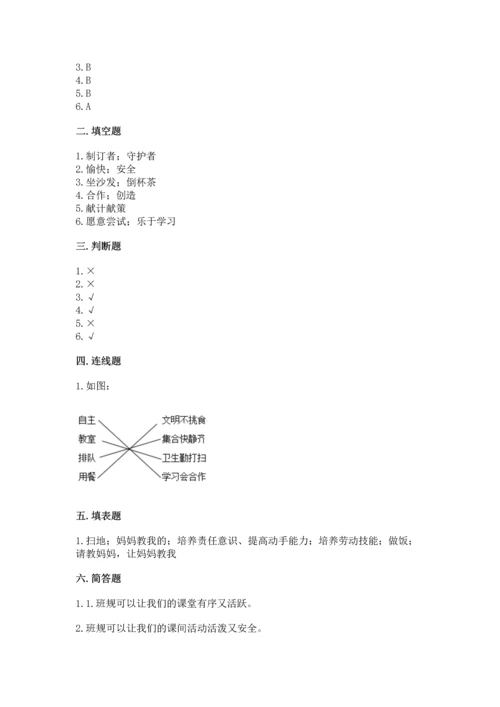 3. B
4. B
5. B
6. A

二. 填空题

1. 制订者；守护者
2. 愉快；安全
3. 坐沙发；倒杯茶
4. 合作；创造
5. 献计献策
6. 愿意尝试；乐于学习

三. 判断题

1. ×
2. ×
3. √
4. √
5. ×
6. √

四. 连线题

1. 如图：

自主
教室
排队
用餐

文明不挑食
集合快静齐
卫生勤打扫
学习会合作

五. 填表题

1. 扫地；妈妈教我的；培养责任意识、提高动手能力；培养劳动技能；做饭；请教妈妈，让妈妈教我

六. 简答题

1. 1. 班规可以让我们的课堂有序又活跃。

2. 班规可以让我们的课间活动活泼又安全。